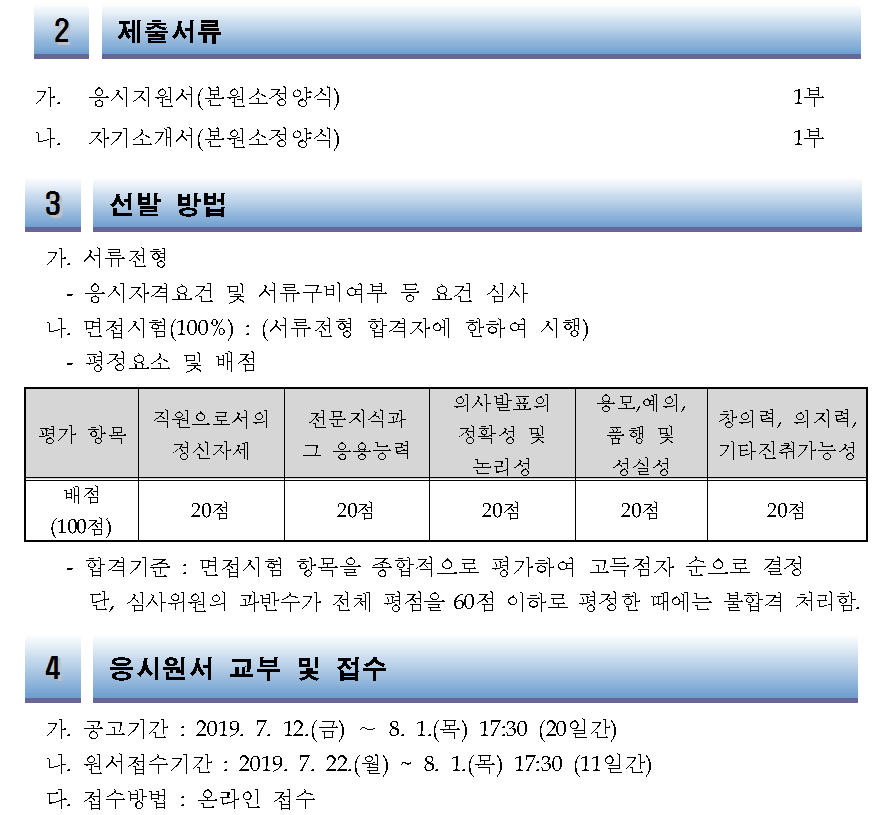 2 제출서류

가. 응시지원서(본원소정양식) 1부

나. 자기소개서(본원소정양식) 1부

3 선발 방법

가. 서류전형

- 응시자격요건 및 서류구비여부 등 요건 심사

나. 면접시험(100%) : (서류전형 합격자에 한하여 시행)

- 평정요소 및 배점

| 평가 항목 | 직원으로서의 정신자세 | 전문지식과 그 응용능력 | 의사발표의 정확성 및 논리성 | 용모,예의, 품행 및 성실성 | 창의력, 의지력, 기타진취가능성 |
|---|---|---|---|---|---|
| 배점 (100점) | 20점 | 20점 | 20점 | 20점 | 20점 |

- 합격기준 : 면접시험 항목을 종합적으로 평가하여 고득점자 순으로 결정 단, 심사위원의 과반수가 전체 평점을 60점 이하로 평정한 때에는 불합격 처리함.

4 응시원서 교부 및 접수

가. 공고기간 : 2019. 7. 12.(금) ~ 8. 1.(목) 17:30 (20일간)

나. 원서접수기간 : 2019. 7. 22.(월) ~ 8. 1.(목) 17:30 (11일간)

다. 접수방법 : 온라인 접수